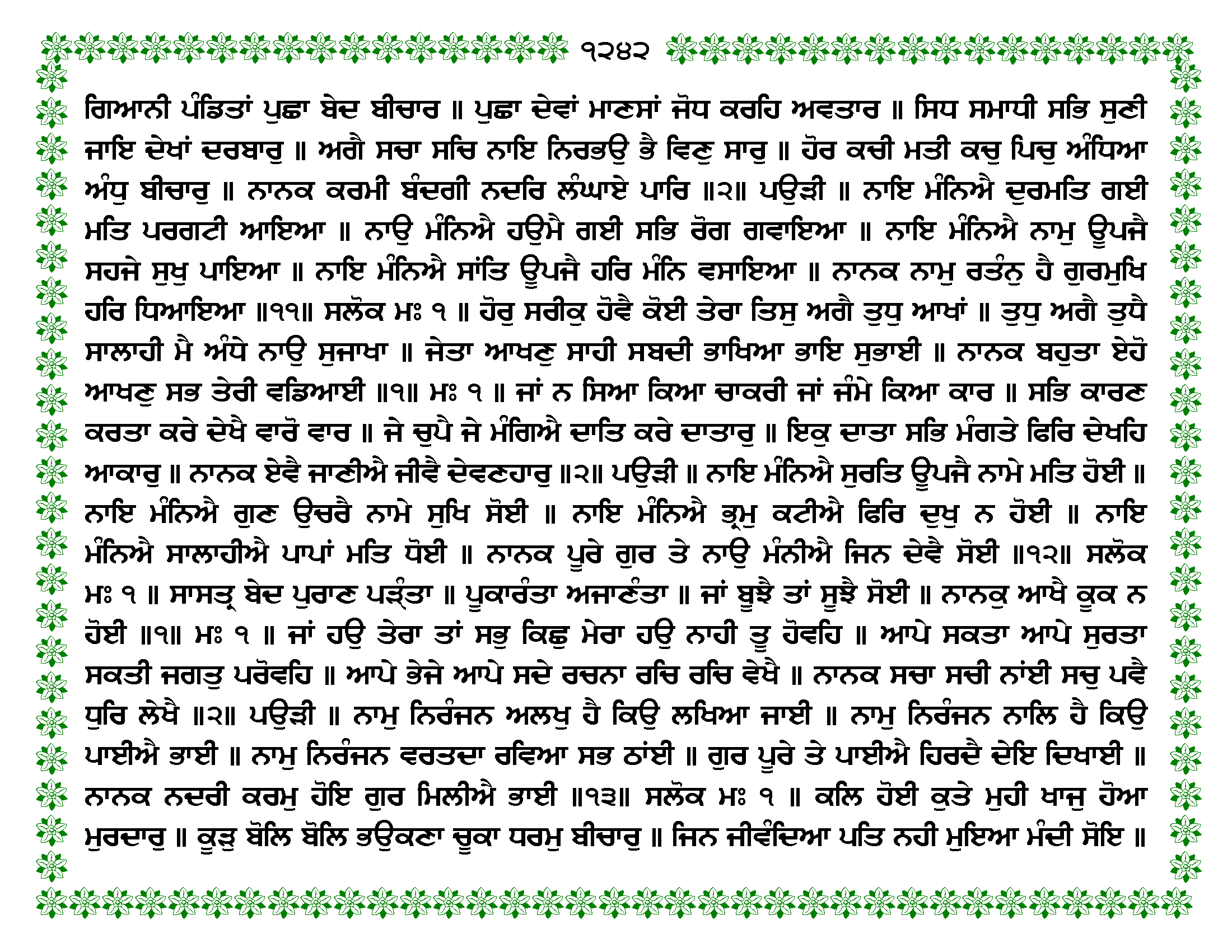 ੧੨੪੨

ਗਿਆਨੀ ਪੰਡਿਤਾਂ ਪੁਛਾ ਬੇਦ ਬੀਚਾਰ ॥ ਪੁਛਾ ਦੇਵਾਂ ਮਾਣਸਾਂ ਜੋਧ ਕਰਹਿ ਅਵਤਾਰ ॥ ਸਿਧ ਸਮਾਧੀ ਸਭਿ ਸੁਣੀ ਜਾਇ ਦੇਖਾਂ ਦਰਬਾਰੁ ॥ ਅਗੈ ਸਚਾ ਸਚਿ ਨਾਇ ਨਿਰਭਉ ਭੈ ਵਿਣੁ ਸਾਰੁ ॥ ਹੋਰ ਕਚੀ ਮਤੀ ਕਚੁ ਪਿਚੁ ਅੰਧਿਆ ਅੰਧੁ ਬੀਚਾਰੁ ॥ ਨਾਨਕ ਕਰਮੀ ਬੰਦਗੀ ਨਦਰਿ ਲੰਘਾਏ ਪਾਰਿ ॥੨॥ ਪਉੜੀ ॥ ਨਾਇ ਮੰਨਿਐ ਦੁਰਮਤਿ ਗਈ ਮਤਿ ਪਰਗਟੀ ਆਇਆ ॥ ਨਾਉ ਮੰਨਿਐ ਹਉਮੈ ਗਈ ਸਭਿ ਰੋਗ ਗਵਾਇਆ ॥ ਨਾਇ ਮੰਨਿਐ ਨਾਮੁ ਊਪਜੈ ਸਹਜੇ ਸੁਖੁ ਪਾਇਆ ॥ ਨਾਇ ਮੰਨਿਐ ਸਾਂਤਿ ਊਪਜੈ ਹਰਿ ਮੰਨਿ ਵਸਾਇਆ ॥ ਨਾਨਕ ਨਾਮੁ ਰਤੰਨੁ ਹੈ ਗੁਰਮੁਖਿ ਹਰਿ ਧਿਆਇਆ ॥੧੧॥ ਸਲੋਕ ਮਃ ੧ ॥ ਹੋਰੁ ਸਰੀਕੁ ਹੋਵੈ ਕੋਈ ਤੇਰਾ ਤਿਸੁ ਅਗੈ ਤੁਧੁ ਆਖਾਂ ॥ ਤੁਧੁ ਅਗੈ ਤੁਧੈ ਸਾਲਾਹੀ ਮੈ ਅੰਧੇ ਨਾਉ ਸੁਜਾਖਾ ॥ ਜੇਤਾ ਆਖਣੁ ਸਾਹੀ ਸਬਦੀ ਭਾਖਿਆ ਭਾਇ ਸੁਭਾਈ ॥ ਨਾਨਕ ਬਹੁਤਾ ਏਹੋ ਆਖਣੁ ਸਭ ਤੇਰੀ ਵਡਿਆਈ ॥੧॥ ਮਃ ੧ ॥ ਜਾਂ ਨ ਸਿਆ ਕਿਆ ਚਾਕਰੀ ਜਾਂ ਜੰਮੇ ਕਿਆ ਕਾਰ ॥ ਸਭਿ ਕਾਰਣ ਕਰਤਾ ਕਰੇ ਦੇਖੈ ਵਾਰੋ ਵਾਰ ॥ ਜੇ ਚੁਪੈ ਜੇ ਮੰਗਿਐ ਦਾਤਿ ਕਰੇ ਦਾਤਾਰੁ ॥ ਇਕੁ ਦਾਤਾ ਸਭਿ ਮੰਗਤੇ ਫਿਰਿ ਦੇਖਹਿ ਆਕਾਰੁ ॥ ਨਾਨਕ ਏਵੈ ਜਾਣੀਐ ਜੀਵੈ ਦੇਵਣਹਾਰੁ ॥੨॥ ਪਉੜੀ ॥ ਨਾਇ ਮੰਨਿਐ ਸੁਰਤਿ ਊਪਜੈ ਨਾਮੇ ਮਤਿ ਹੋਈ ॥ ਨਾਇ ਮੰਨਿਐ ਗੁਣ ਉਚਰੈ ਨਾਮੇ ਸੁਖਿ ਸੋਈ ॥ ਨਾਇ ਮੰਨਿਐ ਭ੍ਰਮੁ ਕਟੀਐ ਫਿਰਿ ਦੁਖੁ ਨ ਹੋਈ ॥ ਨਾਇ ਮੰਨਿਐ ਸਾਲਾਹੀਐ ਪਾਪਾਂ ਮਤਿ ਧੋਈ ॥ ਨਾਨਕ ਪੂਰੇ ਗੁਰ ਤੇ ਨਾਉ ਮੰਨੀਐ ਜਿਨ ਦੇਵੈ ਸੋਈ ॥੧੨॥ ਸਲੋਕ ਮਃ ੧ ॥ ਸਾਸਤ੍ਰ ਬੇਦ ਪੁਰਾਣ ਪੜ੍ਹੰਤਾ ॥ ਪੂਕਾਰੰਤਾ ਅਜਾਣੰਤਾ ॥ ਜਾਂ ਬੂਝੈ ਤਾਂ ਸੂਝੈ ਸੋਈ ॥ ਨਾਨਕੁ ਆਖੈ ਕੂਕ ਨ ਹੋਈ ॥੧॥ ਮਃ ੧ ॥ ਜਾਂ ਹਉ ਤੇਰਾ ਤਾਂ ਸਭੁ ਕਿਛੁ ਮੇਰਾ ਹਉ ਨਾਹੀ ਤੂ ਹੋਵਹਿ ॥ ਆਪੇ ਸਕਤਾ ਆਪੇ ਸੁਰਤਾ ਸਕਤੀ ਜਗਤੁ ਪਰੋਵਹਿ ॥ ਆਪੇ ਭੇਜੇ ਆਪੇ ਸਦੇ ਰਚਨਾ ਰਚਿ ਰਚਿ ਵੇਖੈ ॥ ਨਾਨਕ ਸਚਾ ਸਚੀ ਨਾਂਈ ਸਚੁ ਪਵੈ ਧੁਰਿ ਲੇਖੈ ॥੨॥ ਪਉੜੀ ॥ ਨਾਮੁ ਨਿਰੰਜਨ ਅਲਖੁ ਹੈ ਕਿਉ ਲਖਿਆ ਜਾਈ ॥ ਨਾਮੁ ਨਿਰੰਜਨ ਨਾਲਿ ਹੈ ਕਿਉ ਪਾਈਐ ਭਾਈ ॥ ਨਾਮੁ ਨਿਰੰਜਨ ਵਰਤਦਾ ਰਵਿਆ ਸਭ ਠਾਂਈ ॥ ਗੁਰ ਪੂਰੇ ਤੇ ਪਾਈਐ ਹਿਰਦੈ ਦੇਇ ਦਿਖਾਈ ॥ ਨਾਨਕ ਨਦਰੀ ਕਰਮੁ ਹੋਇ ਗੁਰ ਮਿਲੀਐ ਭਾਈ ॥੧੩॥ ਸਲੋਕ ਮਃ ੧ ॥ ਕਲਿ ਹੋਈ ਕੁਤੇ ਮੁਹੀ ਖਾਜੁ ਹੋਆ ਮੁਰਦਾਰੁ ॥ ਕੂੜੁ ਬੋਲਿ ਬੋਲਿ ਭਉਕਣਾ ਚੂਕਾ ਧਰਮੁ ਬੀਚਾਰੁ ॥ ਜਿਨ ਜੀਵੰਦਿਆ ਪਤਿ ਨਹੀ ਮੁਇਆ ਮੰਦੀ ਸੋਇ ॥